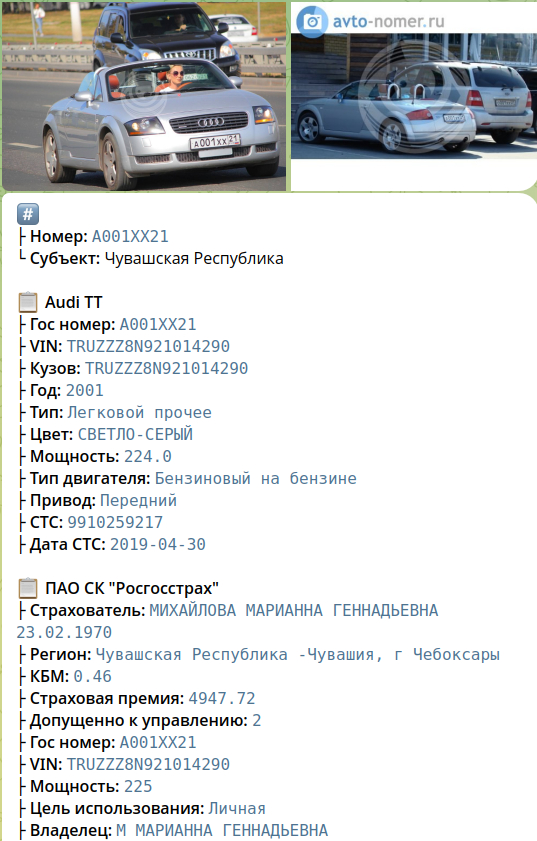 avto-nomer.ru

А001ХХ21

#
├ Номер: А001ХХ21
└ Субъект: Чувашская Республика

Audi TT
├ Гос номер: А001ХХ21
├ VIN: TRUZZZ8N921014290
├ Кузов: TRUZZZ8N921014290
├ Год: 2001
├ Тип: Легковой прочее
├ Цвет: СВЕТЛО-СЕРЫЙ
├ Мощность: 224.0
├ Тип двигателя: Бензиновый на бензине
├ Привод: Передний
├ СТС: 9910259217
├ Дата СТС: 2019-04-30

ПАО СК "Росгосстрах"
├ Страхователь: МИХАЙЛОВА МАРИАННА ГЕННАДЬЕВНА 23.02.1970
├ Регион: Чувашская Республика -Чувашия, г Чебоксары
├ КБМ: 0.46
├ Страховая премия: 4947.72
├ Допущенно к управлению: 2
├ Гос номер: А001ХХ21
├ VIN: TRUZZZ8N921014290
├ Мощность: 225
├ Цель использования: Личная
├ Владелец: М МАРИАННА ГЕННАДЬЕВНА